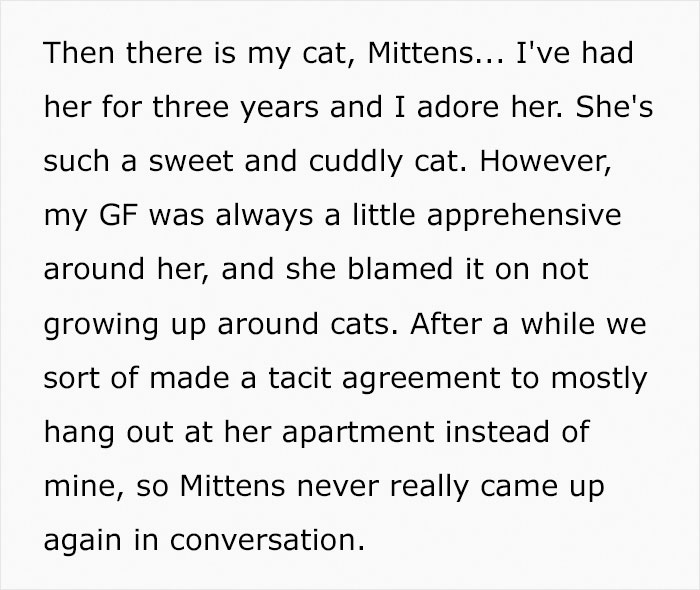 Then there is my cat, Mittens... I've had her for three years and I adore her. She's such a sweet and cuddly cat. However, my GF was always a little apprehensive around her, and she blamed it on not growing up around cats. After a while we sort of made a tacit agreement to mostly hang out at her apartment instead of mine, so Mittens never really came up again in conversation.